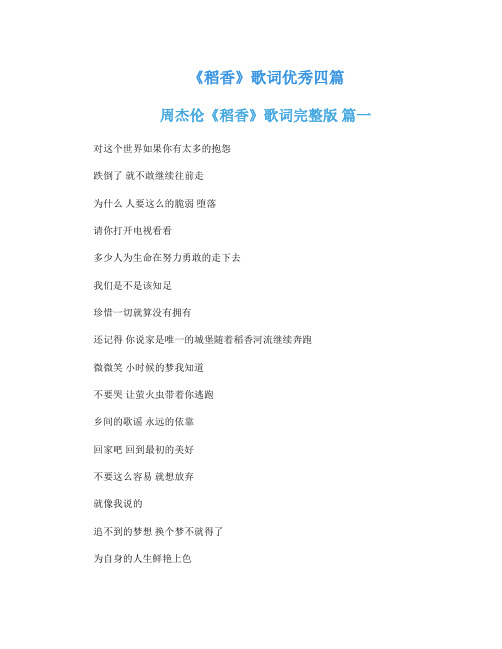 《稻香》歌词优秀四篇

周杰伦《稻香》歌词完整版 篇一

对这个世界如果你有太多的抱怨

跌倒了 就不敢继续往前走

为什么 人要这么的脆弱 堕落

请你打开电视看看

多少人为生命在努力勇敢的走下去

我们是不是该知足

珍惜一切就算没有拥有

还记得 你说家是唯一的城堡随着稻香河流继续奔跑

微微笑 小时候的梦我知道

不要哭 让萤火虫带着你逃跑

乡间的歌谣 永远的依靠

回家吧 回到最初的美好

不要这么容易 就想放弃

就像我说的

追不到的梦想 换个梦不就得了

为自身的人生鲜艳上色